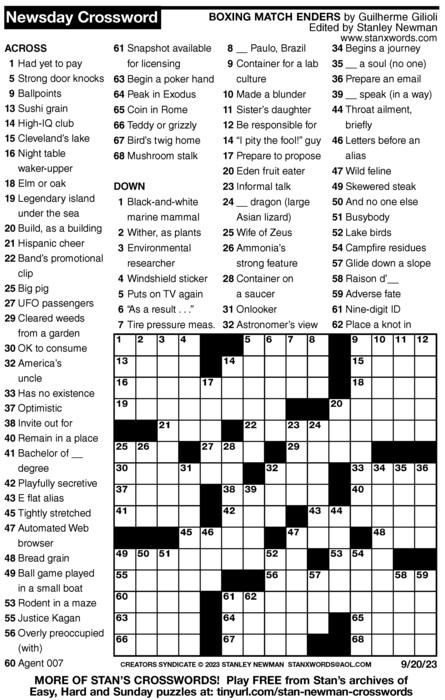 Newsday Crossword

BOXING MATCH ENDERS by Guilherme Gilioli
Edited by Stanley Newman
www.stanxwords.com

ACROSS
1 Had yet to pay
5 Strong door knocks
9 Ballpoints
13 Sushi grain
14 High-IQ club
15 Cleveland's lake
16 Night table waker-upper
18 Elm or oak
19 Legendary island under the sea
20 Build, as a building
21 Hispanic cheer
22 Band's promotional clip
25 Big pig
27 UFO passengers
29 Cleared weeds from a garden
30 OK to consume
32 America's uncle
33 Has no existence
37 Optimistic
38 Invite out for
40 Remain in a place
41 Bachelor of __ degree
42 Playfully secretive
43 E flat alias
45 Tightly stretched
47 Automated Web browser
48 Bread grain
49 Ball game played in a small boat
53 Rodent in a maze
55 Justice Kagan
56 Overly preoccupied (with)
60 Agent 007
61 Snapshot available for licensing
63 Begin a poker hand
64 Peak in Exodus
65 Coin in Rome
66 Teddy or grizzly
67 Bird's twig home
68 Mushroom stalk

DOWN
1 Black-and-white marine mammal
2 Wither, as plants
3 Environmental researcher
4 Windshield sticker
5 Puts on TV again
6 "As a result . . ."
7 Tire pressure meas.
8 __ Paulo, Brazil
9 Container for a lab culture
10 Made a blunder
11 Sister's daughter
12 Be responsible for
14 "I pity the fool!" guy
17 Prepare to propose
20 Eden fruit eater
23 Informal talk
24 __ dragon (large Asian lizard)
25 Wife of Zeus
26 Ammonia's strong feature
28 Container on a saucer
31 Onlooker
32 Astronomer's view
34 Begins a journey
35 __ a soul (no one)
36 Prepare an email
39 __ speak (in a way)
44 Throat ailment, briefly
46 Letters before an alias
47 Wild feline
49 Skewered steak
50 And no one else
51 Busybody
52 Lake birds
54 Campfire residues
57 Glide down a slope
58 Raison d'__
59 Adverse fate
61 Nine-digit ID
62 Place a knot in

1 2 3 4 5 6 7 8 9 10 11 12 13 14 15 16 17 18 19 20 21 22 23 24 25 26 27 28 29 30 31 32 33 34 35 36 37 38 39 40 41 42 43 44 45 46 47 48 49 50 51 52 53 54 55 56 57 58 59 60 61 62 63 64 65 66 67 68

CREATORS SYNDICATE © 2023 STANLEY NEWMAN STANXWORDS@AOL.COM 9/20/23

MORE OF STAN'S CROSSWORDS! Play FREE from Stan's archives of Easy, Hard and Sunday puzzles at: tinyurl.com/stan-newman-crosswords